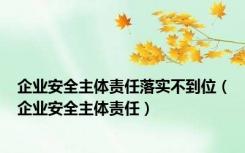 企业安全主体责任落实不到位（企业安全主体责任）